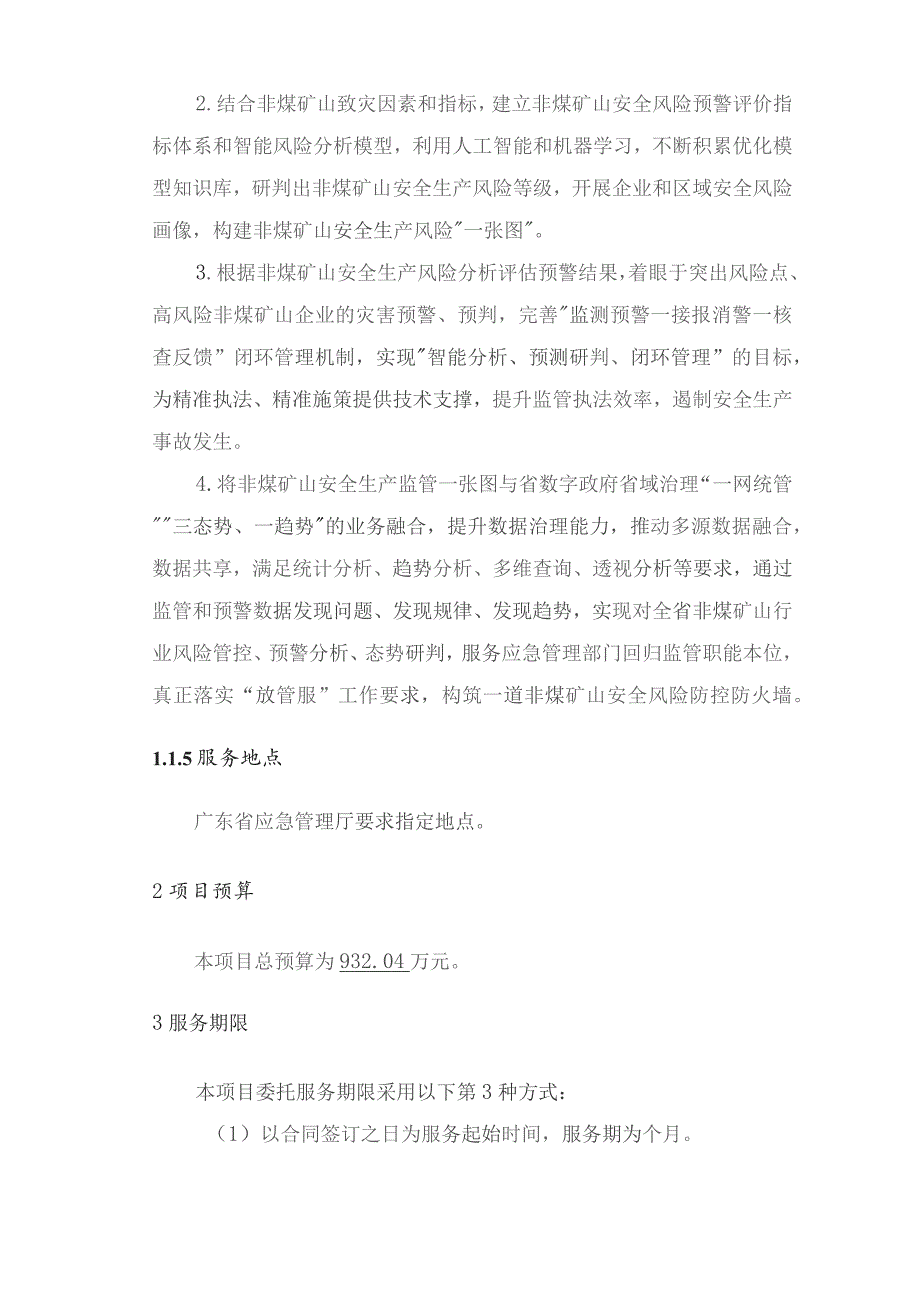 2.结合非煤矿山致灾因素和指标，建立非煤矿山安全风险预警评价指标体系和智能风险分析模型，利用人工智能和机器学习，不断积累优化模型知识库，研判出非煤矿山安全生产风险等级，开展企业和区域安全风险画像，构建非煤矿山安全生产风险"一张图"。

3.根据非煤矿山安全生产风险分析评估预警结果，着眼于突出风险点、高风险非煤矿山企业的灾害预警、预判，完善"监测预警一接报消警一核查反馈”闭环管理机制，实现"智能分析、预测研判、闭环管理”的目标，为精准执法、精准施策提供技术支撑，提升监管执法效率，遏制安全生产事故发生。

4.将非煤矿山安全生产监管一张图与省数字政府省域治理“一网统管""三态势、一趋势"的业务融合，提升数据治理能力，推动多源数据融合，数据共享，满足统计分析、趋势分析、多维查询、透视分析等要求，通过监管和预警数据发现问题、发现规律、发现趋势，实现对全省非煤矿山行业风险管控、预警分析、态势研判，服务应急管理部门回归监管职能本位，真正落实“放管服”工作要求，构筑一道非煤矿山安全风险防控防火墙。

1.1.5服务地点

广东省应急管理厅要求指定地点。

2项目预算

本项目总预算为932.04万元。

3服务期限

本项目委托服务期限采用以下第3种方式：

（1）以合同签订之日为服务起始时间，服务期为个月。